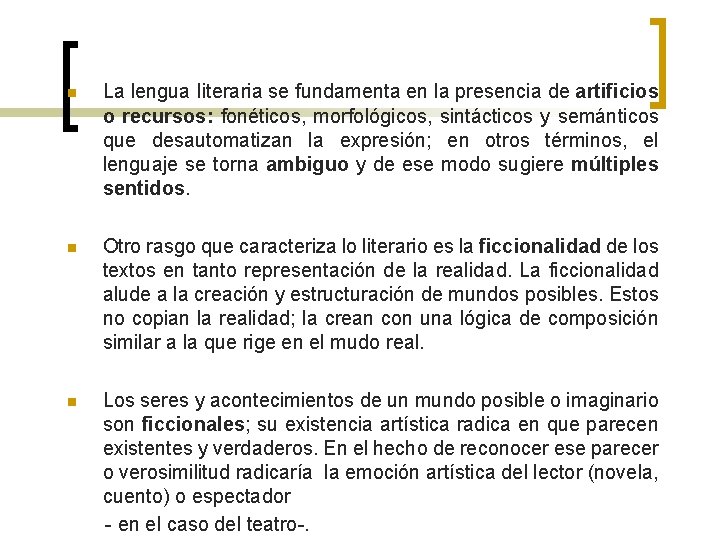 La lengua literaria se fundamenta en la presencia de artificios o recursos: fonéticos, morfológicos, sintácticos y semánticos que desautomatizan la expresión; en otros términos, el lenguaje se torna ambiguo y de ese modo sugiere múltiples sentidos.

Otro rasgo que caracteriza lo literario es la ficcionalidad de los textos en tanto representación de la realidad. La ficcionalidad alude a la creación y estructuración de mundos posibles. Estos no copian la realidad; la crean con una lógica de composición similar a la que rige en el mudo real.

Los seres y acontecimientos de un mundo posible o imaginario son ficcionales; su existencia artística radica en que parecen existentes y verdaderos. En el hecho de reconocer ese parecer o verosimilitud radicaría la emoción artística del lector (novela, cuento) o espectador

- en el caso del teatro-.